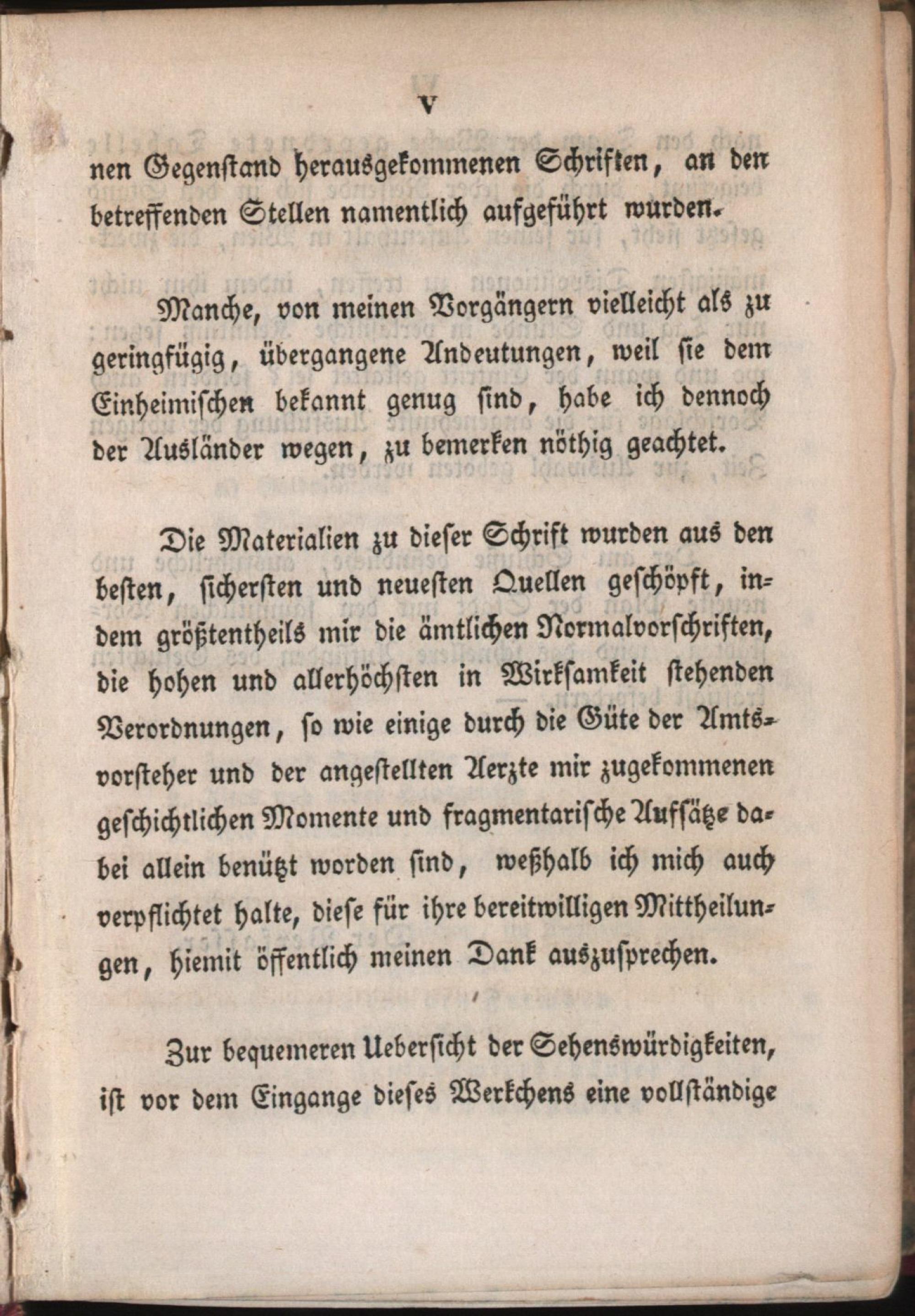 V

nen Gegenstand herausgekommenen Schriften, an den betreffenden Stellen namentlich aufgeführt wurden.

Manche, von meinen Vorgängern vielleicht als zu geringfügig, übergangene Andeutungen, weil sie dem Einheimischen bekannt genug sind, habe ich dennoch der Ausländer wegen, zu bemerken nöthig geachtet.

Die Materialien zu dieser Schrift wurden aus den besten, sichersten und neuesten Quellen geschöpft, indem größtentheils mir die ämtlichen Normalvorschriften, die hohen und allerhöchsten in Wirksamkeit stehenden Verordnungen, so wie einige durch die Güte der Amtsvorsteher und der angestellten Aerzte mir zugekommenen geschichtlichen Momente und fragmentarische Aufsätze dabei allein benützt worden sind, weßhalb ich mich auch verpflichtet halte, diese für ihre bereitwilligen Mittheilungen, hiemit öffentlich meinen Dank auszusprechen.

Zur bequemeren Uebersicht der Sehenswürdigkeiten, ist vor dem Eingange dieses Werkchens eine vollständige